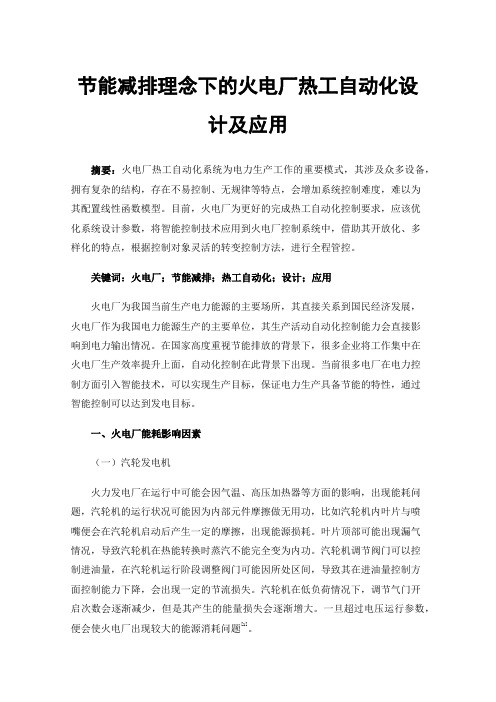 节能减排理念下的火电厂热工自动化设计及应用

摘要：火电厂热工自动化系统为电力生产工作的重要模式，其涉及众多设备，拥有复杂的结构，存在不易控制、无规律等特点，会增加系统控制难度，难以为其配置线性函数模型。目前，火电厂为更好的完成热工自动化控制要求，应该优化系统设计参数，将智能控制技术应用到火电厂控制系统中，借助其开放化、多样化的特点，根据控制对象灵活的转变控制方法，进行全程管控。

关键词：火电厂；节能减排；热工自动化；设计；应用

火电厂为我国当前生产电力能源的主要场所，其直接关系到国民经济发展，火电厂作为我国电力能源生产的主要单位，其生产活动自动化控制能力会直接影响到电力输出情况。在国家高度重视节能排放的背景下，很多企业将工作集中在火电厂生产效率提升上面，自动化控制在此背景下出现。当前很多电厂在电力控制方面引入智能技术，可以实现生产目标，保证电力生产具备节能的特性，通过智能控制可以达到发电目标。

一、火电厂能耗影响因素

（一）汽轮发电机

火力发电厂在运行中可能会因气温、高压加热器等方面的影响，出现能耗问题，汽轮机的运行状况可能因为内部元件摩擦做无用功，比如汽轮机内叶片与喷嘴便会在汽轮机启动后产生一定的摩擦，出现能源损耗。叶片顶部可能出现漏气情况，导致汽轮机在热能转换时蒸汽不能完全变为内功。汽轮机调节阀门可以控制进油量，在汽轮机运行阶段调整阀门可能因所处区间，导致其在进油量控制方面控制能力下降，会出现一定的节流损失。汽轮机在低负荷情况下，调节气门开启次数会逐渐减少，但是其产生的能量损失会逐渐增大。一旦超过电压运行参数，便会使火电厂出现较大的能源消耗问题$^{[1]}$。